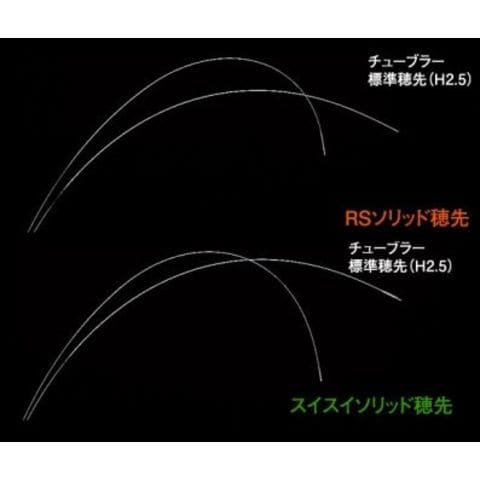 チューブラー
標準穂先（H2.5）

RSソリッド穂先

チューブラー
標準穂先（H2.5）

スイスイソリッド穂先